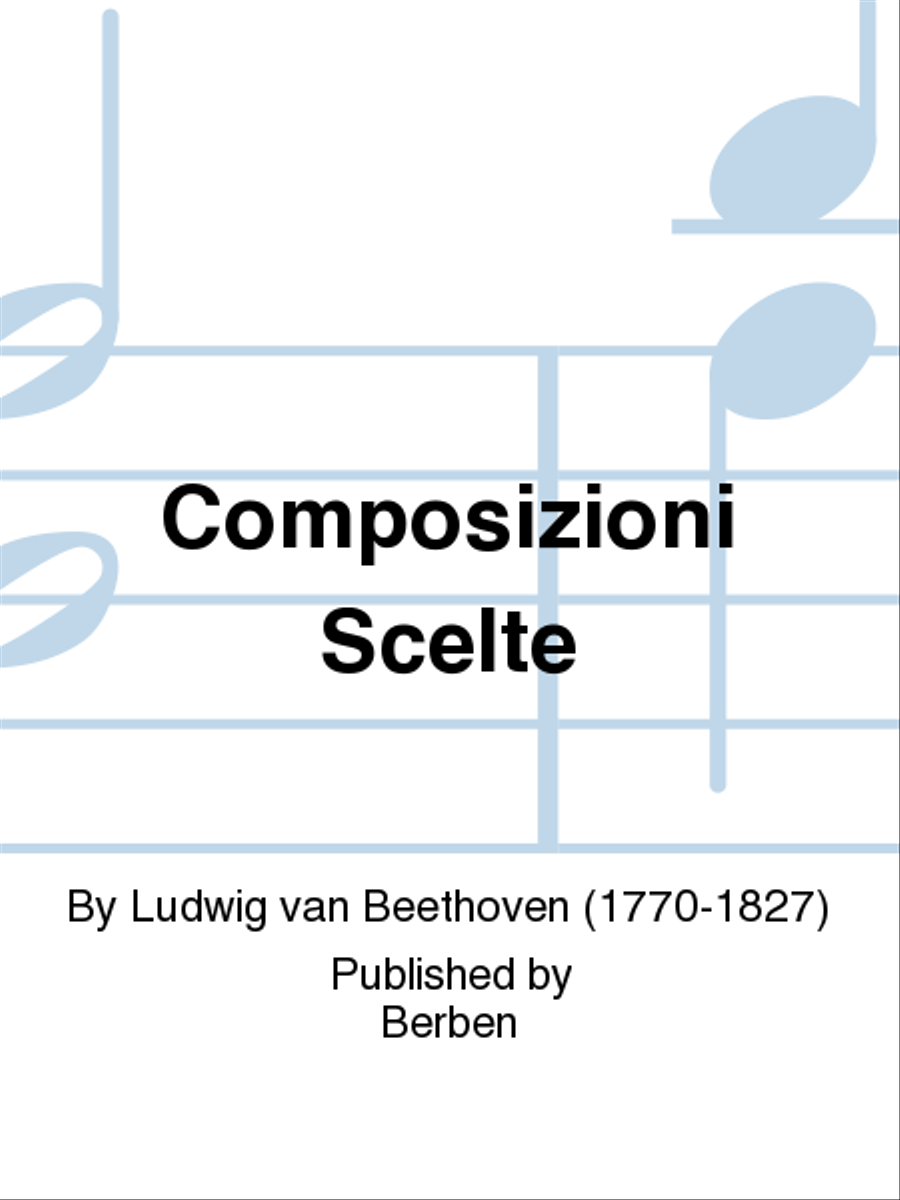 Composizioni Scelte

By Ludwig van Beethoven (1770-1827)

Published by
Berben